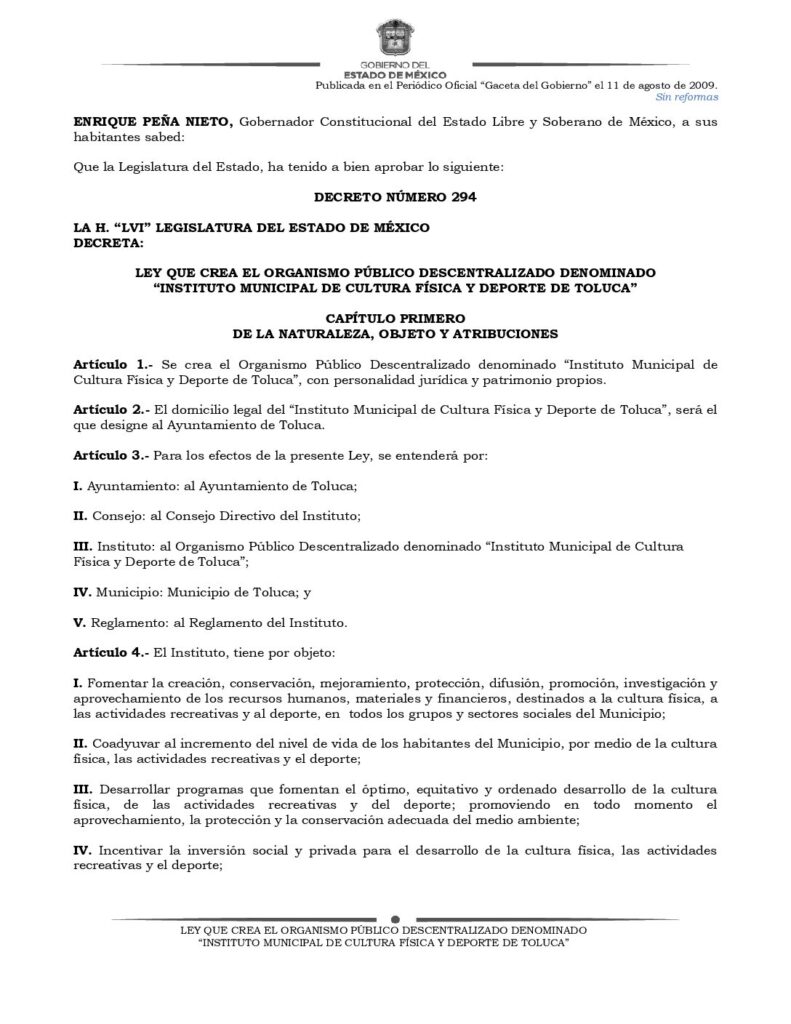 GOBIERNO DEL
ESTADO DE MÉXICO
Publicada en el Periódico Oficial "Gaceta del Gobierno" el 11 de agosto de 2009.
Sin reformas

ENRIQUE PEÑA NIETO, Gobernador Constitucional del Estado Libre y Soberano de México, a sus habitantes sabed:

Que la Legislatura del Estado, ha tenido a bien aprobar lo siguiente:

DECRETO NÚMERO 294

LA H. "LVI" LEGISLATURA DEL ESTADO DE MÉXICO
DECRETA:

LEY QUE CREA EL ORGANISMO PÚBLICO DESCENTRALIZADO DENOMINADO "INSTITUTO MUNICIPAL DE CULTURA FÍSICA Y DEPORTE DE TOLUCA"

CAPÍTULO PRIMERO
DE LA NATURALEZA, OBJETO Y ATRIBUCIONES

Artículo 1.- Se crea el Organismo Público Descentralizado denominado "Instituto Municipal de Cultura Física y Deporte de Toluca", con personalidad jurídica y patrimonio propios.

Artículo 2.- El domicilio legal del "Instituto Municipal de Cultura Física y Deporte de Toluca", será el que designe al Ayuntamiento de Toluca.

Artículo 3.- Para los efectos de la presente Ley, se entenderá por:

I. Ayuntamiento: al Ayuntamiento de Toluca;

II. Consejo: al Consejo Directivo del Instituto;

III. Instituto: al Organismo Público Descentralizado denominado "Instituto Municipal de Cultura Física y Deporte de Toluca";

IV. Municipio: Municipio de Toluca; y

V. Reglamento: al Reglamento del Instituto.

Artículo 4.- El Instituto, tiene por objeto:

I. Fomentar la creación, conservación, mejoramiento, protección, difusión, promoción, investigación y aprovechamiento de los recursos humanos, materiales y financieros, destinados a la cultura física, a las actividades recreativas y al deporte, en todos los grupos y sectores sociales del Municipio;

II. Coadyuvar al incremento del nivel de vida de los habitantes del Municipio, por medio de la cultura física, las actividades recreativas y el deporte;

III. Desarrollar programas que fomentan el óptimo, equitativo y ordenado desarrollo de la cultura física, de las actividades recreativas y del deporte; promoviendo en todo momento el aprovechamiento, la protección y la conservación adecuada del medio ambiente;

IV. Incentivar la inversión social y privada para el desarrollo de la cultura física, las actividades recreativas y el deporte;

LEY QUE CREA EL ORGANISMO PÚBLICO DESCENTRALIZADO DENOMINADO
"INSTITUTO MUNICIPAL DE CULTURA FÍSICA Y DEPORTE DE TOLUCA"